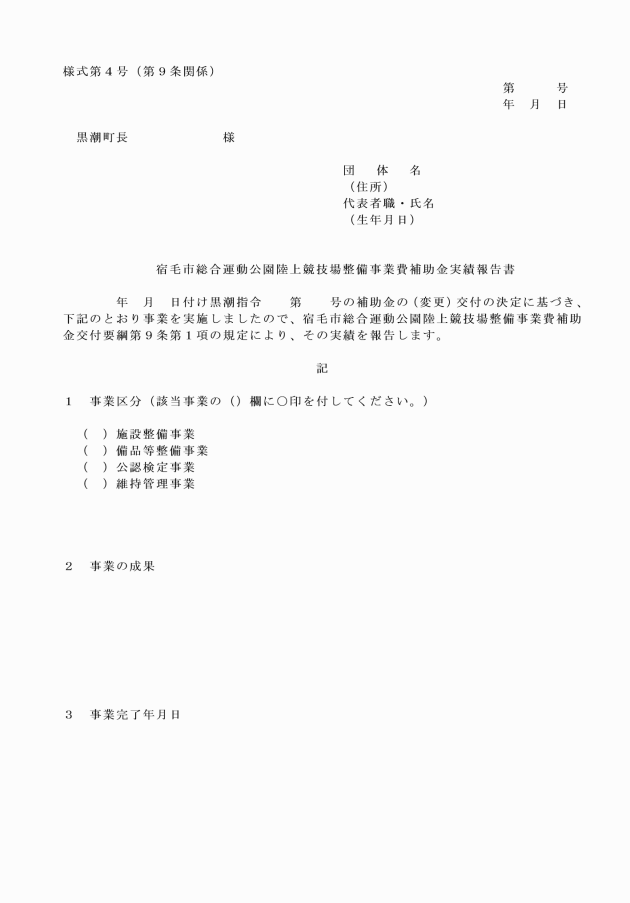 様式第４号（第９条関係）

第　　号
年　月　日

黒潮町長　　　　　　　様

団　体　名
（住所）
代表者職・氏名
（生年月日）

宿毛市総合運動公園陸上競技場整備事業費補助金実績報告書

年　月　日付け黒潮指令　　第　　号の補助金の（変更）交付の決定に基づき、下記のとおり事業を実施しましたので、宿毛市総合運動公園陸上競技場整備事業費補助金交付要綱第９条第１項の規定により、その実績を報告します。

記

１　事業区分（該当事業の（）欄に○印を付してください。）

（　）施設整備事業
（　）備品等整備事業
（　）公認検定事業
（　）維持管理事業

２　事業の成果

３　事業完了年月日